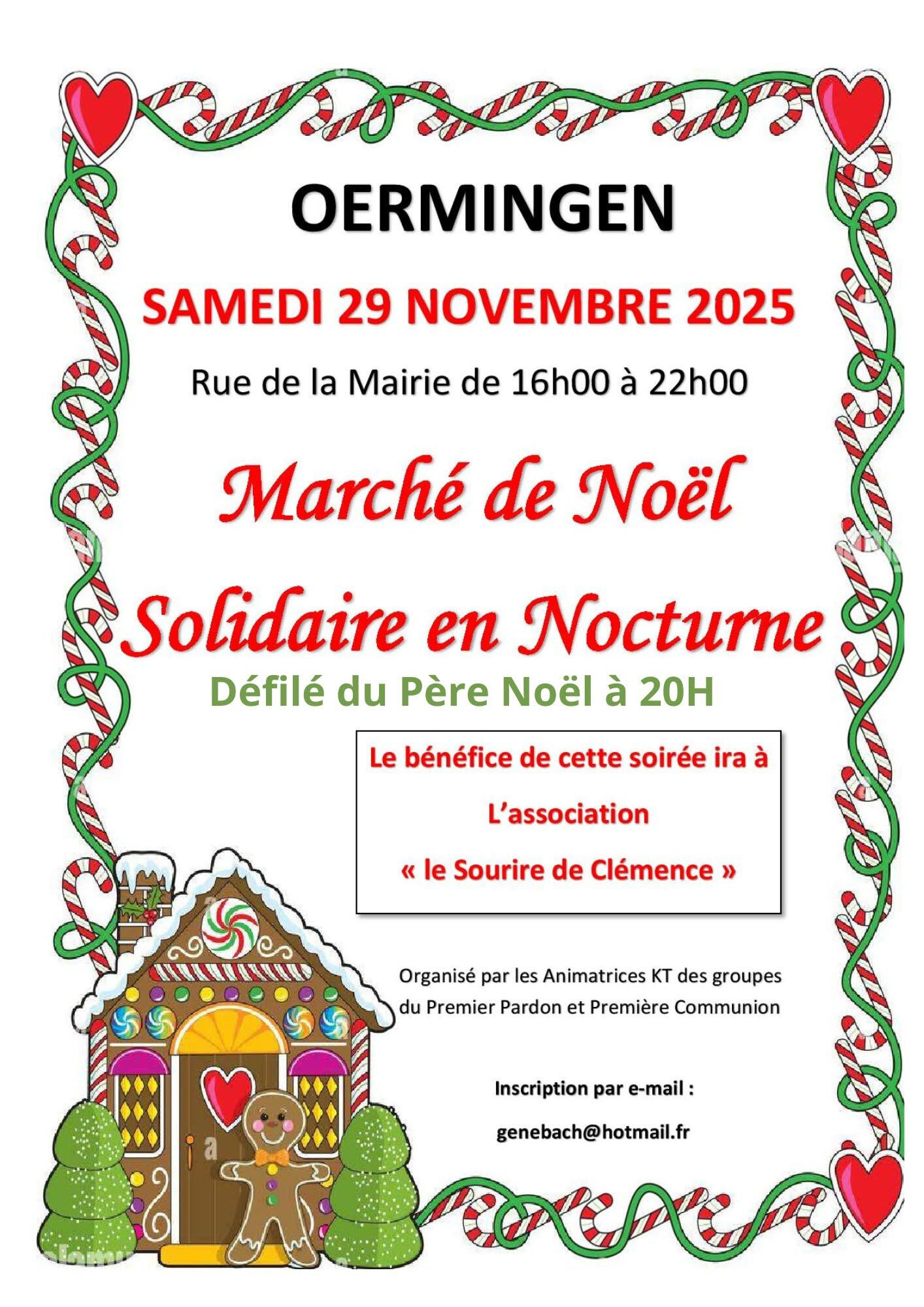 OERMINGEN

SAMEDI 29 NOVEMBRE 2025

Rue de la Mairie de 16h00 à 22h00

Marché de Noël

Solidaire en Nocturne

Défilé du Père Noël à 20H

Le bénéfice de cette soirée ira à

L'association

« le Sourire de Clémence »

Organisé par les Animatrices KT des groupes du Premier Pardon et Première Communion

Inscription par e-mail :

genebach@hotmail.fr